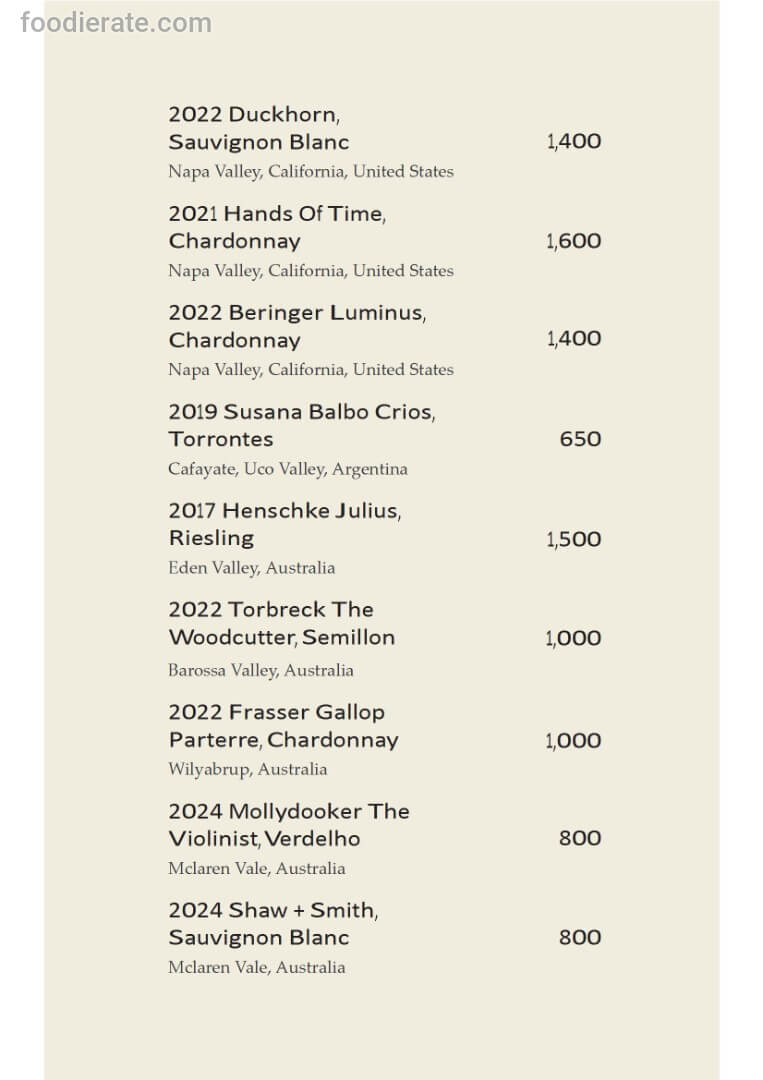 foodierate.com

2022 Duckhorn, Sauvignon Blanc 1,400
Napa Valley, California, United States

2021 Hands Of Time, Chardonnay 1,600
Napa Valley, California, United States

2022 Beringer Luminus, Chardonnay 1,400
Napa Valley, California, United States

2019 Susana Balbo Crios, Torrontes 650
Cafayate, Uco Valley, Argentina

2017 Henschke Julius, Riesling 1,500
Eden Valley, Australia

2022 Torbreck The Woodcutter, Semillon 1,000
Barossa Valley, Australia

2022 Frasser Gallop Parterre, Chardonnay 1,000
Wilyabrup, Australia

2024 Mollydooker The Violinist, Verdelho 800
Mclaren Vale, Australia

2024 Shaw + Smith, Sauvignon Blanc 800
Mclaren Vale, Australia